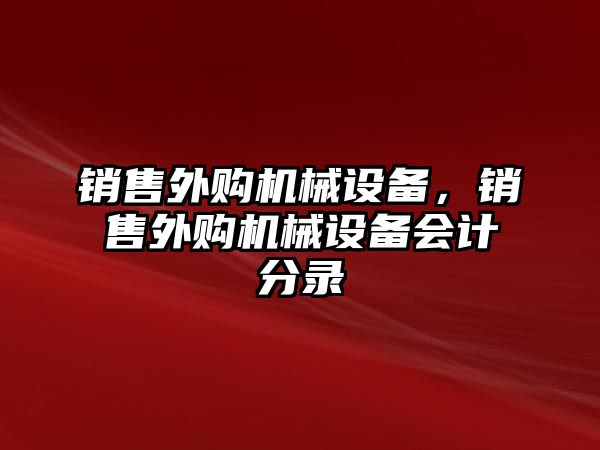 销售外购机械设备，销售外购机械设备会计分录